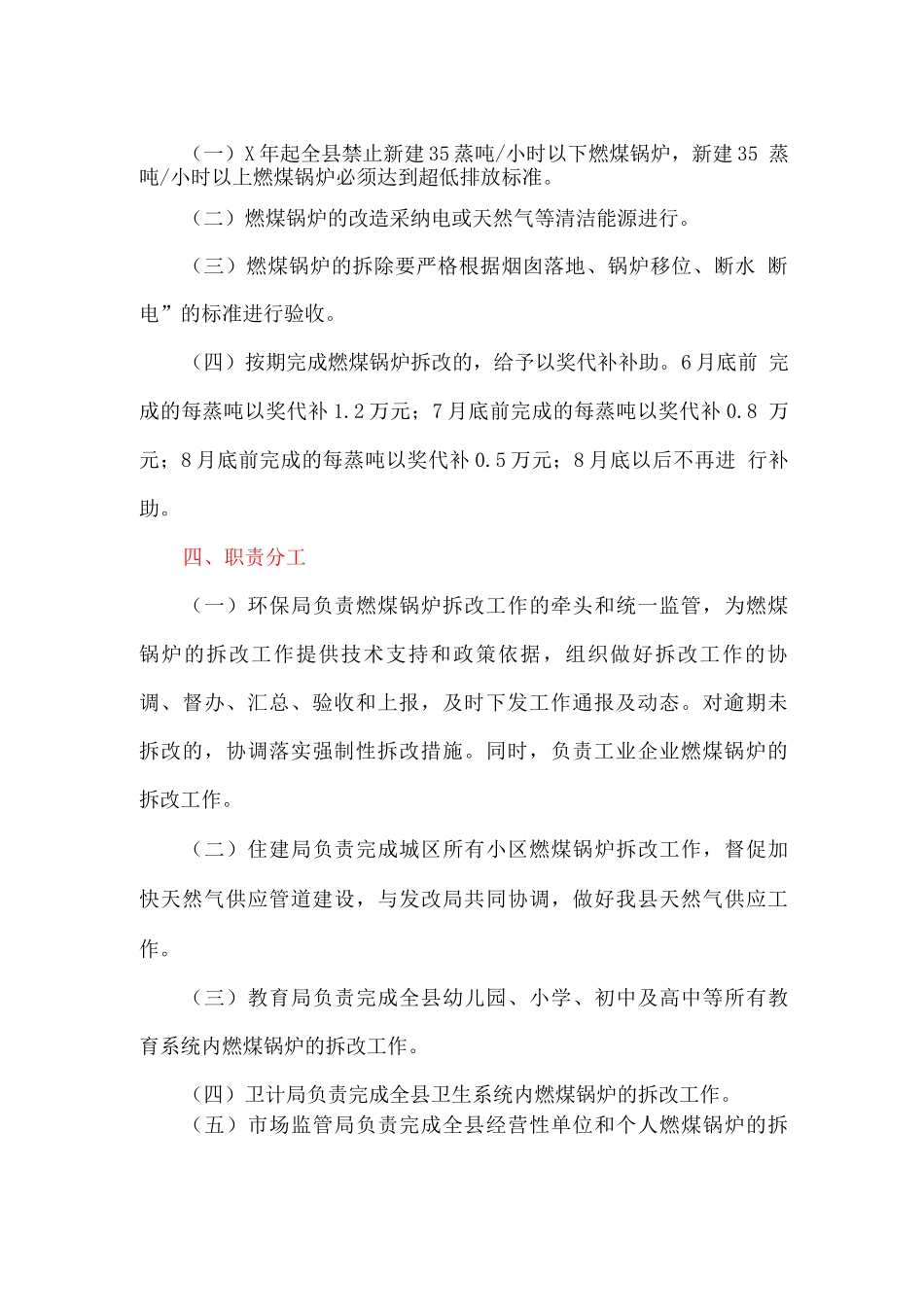 （一）X年起全县禁止新建35蒸吨/小时以下燃煤锅炉，新建35 蒸吨/小时以上燃煤锅炉必须达到超低排放标准。

（二）燃煤锅炉的改造采纳电或天然气等清洁能源进行。

（三）燃煤锅炉的拆除要严格根据烟囱落地、锅炉移位、断水 断电”的标准进行验收。

（四）按期完成燃煤锅炉拆改的，给予以奖代补补助。6月底前 完成的每蒸吨以奖代补1.2万元；7月底前完成的每蒸吨以奖代补0.8 万元；8月底前完成的每蒸吨以奖代补0.5万元；8月底以后不再进 行补助。

四、职责分工

（一）环保局负责燃煤锅炉拆改工作的牵头和统一监管，为燃煤锅炉的拆改工作提供技术支持和政策依据，组织做好拆改工作的协调、督办、汇总、验收和上报，及时下发工作通报及动态。对逾期未拆改的，协调落实强制性拆改措施。同时，负责工业企业燃煤锅炉的拆改工作。

（二）住建局负责完成城区所有小区燃煤锅炉拆改工作，督促加快天然气供应管道建设，与发改局共同协调，做好我县天然气供应工作。

（三）教育局负责完成全县幼儿园、小学、初中及高中等所有教育系统内燃煤锅炉的拆改工作。

（四）卫计局负责完成全县卫生系统内燃煤锅炉的拆改工作。

（五）市场监管局负责完成全县经营性单位和个人燃煤锅炉的拆